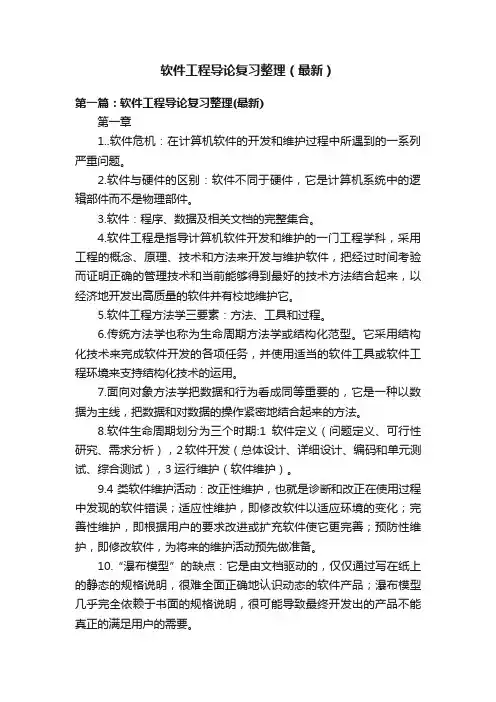 软件工程导论复习整理（最新）

第一篇：软件工程导论复习整理(最新)

第一章

1..软件危机：在计算机软件的开发和维护过程中所遇到的一系列严重问题。

2.软件与硬件的区别：软件不同于硬件，它是计算机系统中的逻辑部件而不是物理部件。

3.软件：程序、数据及相关文档的完整集合。

4.软件工程是指导计算机软件开发和维护的一门工程学科，采用工程的概念、原理、技术和方法来开发与维护软件，把经过时间考验而证明正确的管理技术和当前能够得到最好的技术方法结合起来，以经济地开发出高质量的软件并有校地维护它。

5.软件工程方法学三要素：方法、工具和过程。

6.传统方法学也称为生命周期方法学或结构化范型。它采用结构化技术来完成软件开发的各项任务，并使用适当的软件工具或软件工程环境来支持结构化技术的运用。

7.面向对象方法学把数据和行为看成同等重要的，它是一种以数据为主线，把数据和对数据的操作紧密地结合起来的方法。

8.软件生命周期划分为三个时期:1 软件定义（问题定义、可行性研究、需求分析），2 软件开发（总体设计、详细设计、编码和单元测试、综合测试），3 运行维护（软件维护）。

9.4 类软件维护活动：改正性维护，也就是诊断和改正在使用过程中发现的软件错误；适应性维护，即修改软件以适应环境的变化；完善性维护，即根据用户的要求改进或扩充软件使它更完善；预防性维护，即修改软件，为将来的维护活动预先做准备。

10.“瀑布模型”的缺点：它是由文档驱动的，仅仅通过写在纸上的静态的规格说明，很难全面正确地认识动态的软件产品；瀑布模型几乎完全依赖于书面的规格说明，很可能导致最终开发出的产品不能真正的满足用户的需要。